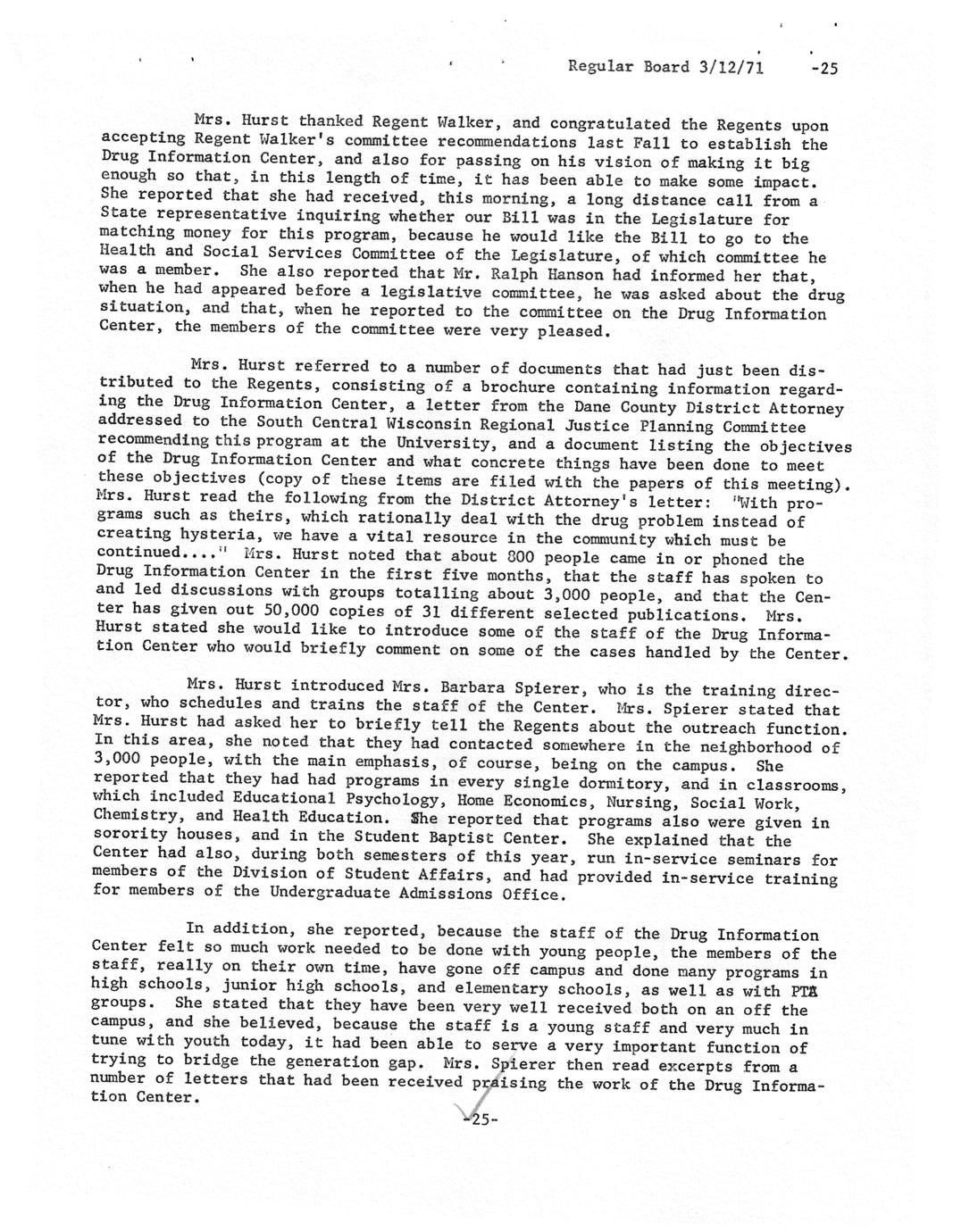 Regular Board 3/12/71 -25

Mrs. Hurst thanked Regent Walker, and congratulated the Regents upon accepting Regent Walker's committee recommendations last Fall to establish the Drug Information Center, and also for passing on his vision of making it big enough so that, in this length of time, it has been able to make some impact. She reported that she had received, this morning, a long distance call from a State representative inquiring whether our Bill was in the Legislature for matching money for this program, because he would like the Bill to go to the Health and Social Services Committee of the Legislature, of which committee he was a member. She also reported that Mr. Ralph Hanson had informed her that, when he had appeared before a legislative committee, he was asked about the drug situation, and that, when he reported to the committee on the Drug Information Center, the members of the committee were very pleased.

Mrs. Hurst referred to a number of documents that had just been distributed to the Regents, consisting of a brochure containing information regarding the Drug Information Center, a letter from the Dane County District Attorney addressed to the South Central Wisconsin Regional Justice Planning Committee recommending this program at the University, and a document listing the objectives of the Drug Information Center and what concrete things have been done to meet these objectives (copy of these items are filed with the papers of this meeting). Mrs. Hurst read the following from the District Attorney's letter: "With programs such as theirs, which rationally deal with the drug problem instead of creating hysteria, we have a vital resource in the community which must be continued...." Mrs. Hurst noted that about 800 people came in or phoned the Drug Information Center in the first five months, that the staff has spoken to and led discussions with groups totalling about 3,000 people, and that the Center has given out 50,000 copies of 31 different selected publications. Mrs. Hurst stated she would like to introduce some of the staff of the Drug Information Center who would briefly comment on some of the cases handled by the Center.

Mrs. Hurst introduced Mrs. Barbara Spierer, who is the training director, who schedules and trains the staff of the Center. Mrs. Spierer stated that Mrs. Hurst had asked her to briefly tell the Regents about the outreach function. In this area, she noted that they had contacted somewhere in the neighborhood of 3,000 people, with the main emphasis, of course, being on the campus. She reported that they had had programs in every single dormitory, and in classrooms, which included Educational Psychology, Home Economics, Nursing, Social Work, Chemistry, and Health Education. She reported that programs also were given in sorority houses, and in the Student Baptist Center. She explained that the Center had also, during both semesters of this year, run in-service seminars for members of the Division of Student Affairs, and had provided in-service training for members of the Undergraduate Admissions Office.

In addition, she reported, because the staff of the Drug Information Center felt so much work needed to be done with young people, the members of the staff, really on their own time, have gone off campus and done many programs in high schools, junior high schools, and elementary schools, as well as with PTA groups. She stated that they have been very well received both on an off the campus, and she believed, because the staff is a young staff and very much in tune with youth today, it had been able to serve a very important function of trying to bridge the generation gap. Mrs. Spierer then read excerpts from a number of letters that had been received praising the work of the Drug Information Center.

-25-